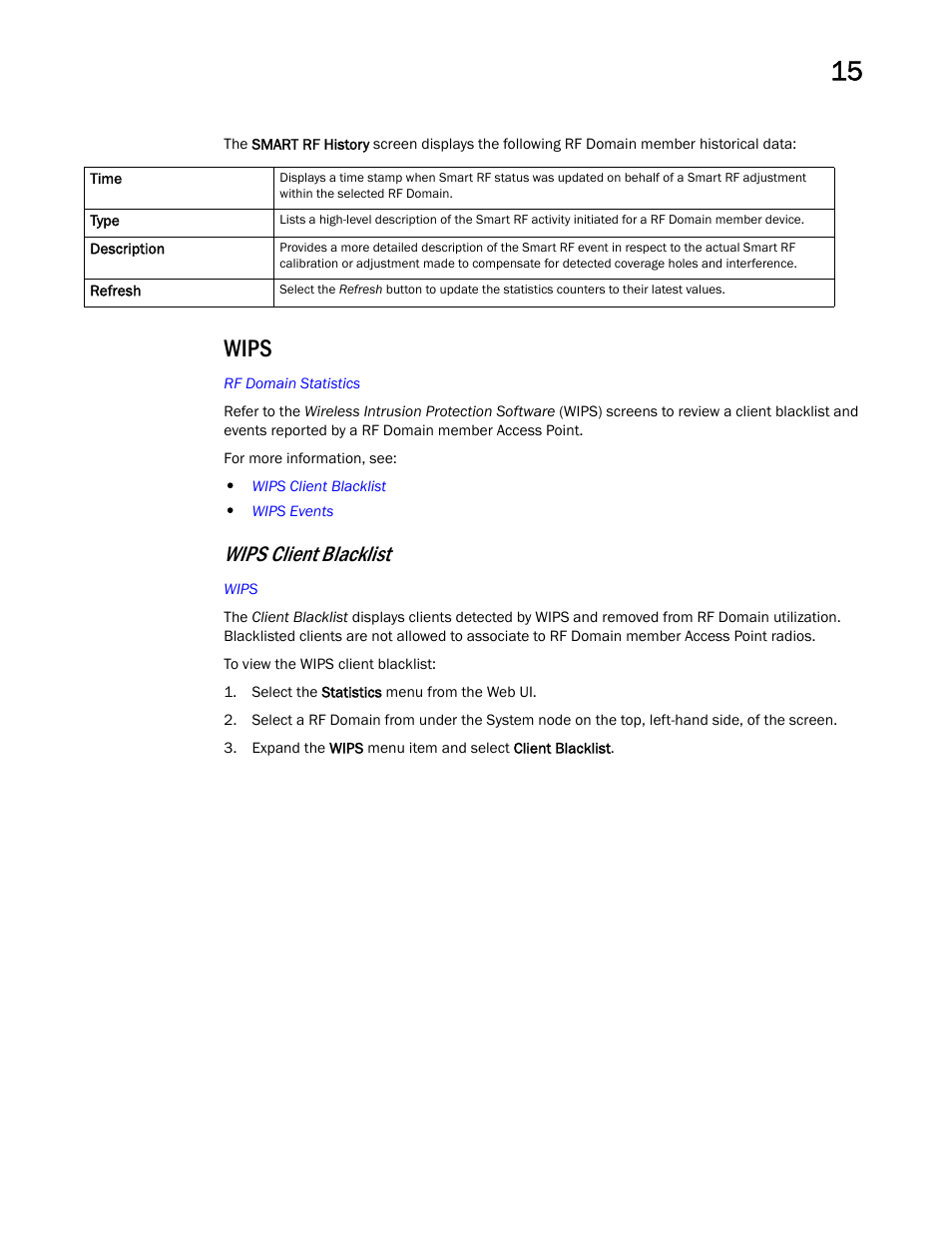 15

The SMART RF History screen displays the following RF Domain member historical data:

| Time | Displays a time stamp when Smart RF status was updated on behalf of a Smart RF adjustment within the selected RF Domain. |
|---|---|
| Type | Lists a high-level description of the Smart RF activity initiated for a RF Domain member device. |
| Description | Provides a more detailed description of the Smart RF event in respect to the actual Smart RF calibration or adjustment made to compensate for detected coverage holes and interference. |
| Refresh | Select the Refresh button to update the statistics counters to their latest values. |

WIPS

RF Domain Statistics

Refer to the Wireless Intrusion Protection Software (WIPS) screens to review a client blacklist and events reported by a RF Domain member Access Point.

For more information, see:

• WIPS Client Blacklist
• WIPS Events

WIPS Client Blacklist

WIPS

The Client Blacklist displays clients detected by WIPS and removed from RF Domain utilization. Blacklisted clients are not allowed to associate to RF Domain member Access Point radios.

To view the WIPS client blacklist:

1. Select the Statistics menu from the Web UI.
2. Select a RF Domain from under the System node on the top, left-hand side, of the screen.
3. Expand the WIPS menu item and select Client Blacklist.